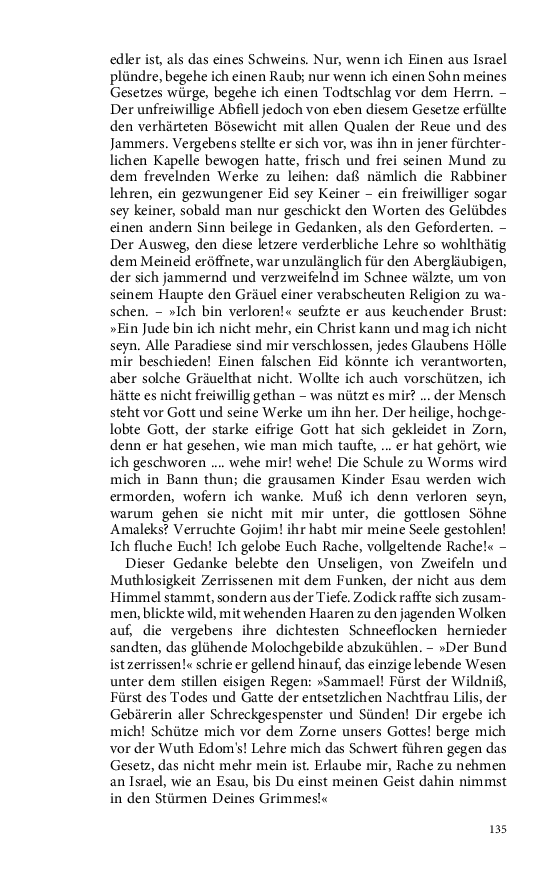 edler ist, als das eines Schweins. Nur, wenn ich Einen aus Israel plündre, begehe ich einen Raub; nur wenn ich einen Sohn meines Gesetzes würge, begehe ich einen Todtschlag vor dem Herrn. – Der unfreiwillige Abfiell jedoch von eben diesem Gesetze erfüllte den verhärteten Bösewicht mit allen Qualen der Reue und des Jammers. Vergebens stellte er sich vor, was ihn in jener fürchterlichen Kapelle bewogen hatte, frisch und frei seinen Mund zu dem frevelnden Werke zu leihen: daß nämlich die Rabbiner lehren, ein gezwungener Eid sey Keiner – ein freiwilliger sogar sey keiner, sobald man nur geschickt den Worten des Gelübdes einen andern Sinn beilege in Gedanken, als den Geforderten. – Der Ausweg, den diese letzere verderbliche Lehre so wohlthätig dem Meineid eröffnete, war unzulänglich für den Abergläubigen, der sich jammernd und verzweifelnd im Schnee wälzte, um von seinem Haupte den Gräuel einer verabscheuten Religion zu waschen. – »Ich bin verloren!« seufzte er aus keuchender Brust: »Ein Jude bin ich nicht mehr, ein Christ kann und mag ich nicht seyn. Alle Paradiese sind mir verschlossen, jedes Glaubens Hölle mir beschieden! Einen falschen Eid könnte ich verantworten, aber solche Gräuelthat nicht. Wollte ich auch vorschützen, ich hätte es nicht freiwillig gethan – was nützt es mir? ... der Mensch steht vor Gott und seine Werke um ihn her. Der heilige, hochgelobte Gott, der starke eifrige Gott hat sich gekleidet in Zorn, denn er hat gesehen, wie man mich taufte, ... er hat gehört, wie ich geschworen .... wehe mir! wehe! Die Schule zu Worms wird mich in Bann thun; die grausamen Kinder Esau werden wich ermorden, wofern ich wanke. Muß ich denn verloren seyn, warum gehen sie nicht mit mir unter, die gottlosen Söhne Amaleks? Verruchte Gojim! ihr habt mir meine Seele gestohlen! Ich fluche Euch! Ich gelobe Euch Rache, vollgeltende Rache!« –

Dieser Gedanke belebte den Unseligen, von Zweifeln und Muthlosigkeit Zerrissenen mit dem Funken, der nicht aus dem Himmel stammt, sondern aus der Tiefe. Zodick raffte sich zusammen, blickte wild, mit wehenden Haaren zu den jagenden Wolken auf, die vergebens ihre dichtesten Schneeflocken hernieder sandten, das glühende Molochgebilde abzukühlen. – »Der Bund ist zerrissen!« schrie er gellend hinauf, das einzige lebende Wesen unter dem stillen eisigen Regen: »Sammael! Fürst der Wildniß, Fürst des Todes und Gatte der entsetzlichen Nachtfrau Lilis, der Gebärerin aller Schreckgespenster und Sünden! Dir ergebe ich mich! Schütze mich vor dem Zorne unsers Gottes! berge mich vor der Wuth Edom's! Lehre mich das Schwert führen gegen das Gesetz, das nicht mehr mein ist. Erlaube mir, Rache zu nehmen an Israel, wie an Esau, bis Du einst meinen Geist dahin nimmst in den Stürmen Deines Grimmes!«

135